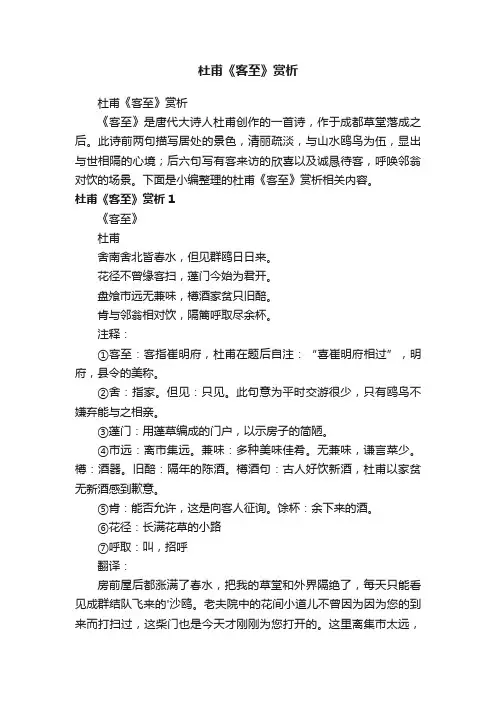 杜甫《客至》赏析

杜甫《客至》赏析

《客至》是唐代大诗人杜甫创作的一首诗，作于成都草堂落成之后。此诗前两句描写居处的景色，清丽疏淡，与山水鸥鸟为伍，显出与世相隔的心境；后六句写有客来访的欣喜以及诚恳待客，呼唤邻翁对饮的场景。下面是小编整理的杜甫《客至》赏析相关内容。

杜甫《客至》赏析 1

《客至》

杜甫

舍南舍北皆春水，但见群鸥日日来。

花径不曾缘客扫，蓬门今始为君开。

盘飧市远无兼味，樽酒家贫只旧醅。

肯与邻翁相对饮，隔篱呼取尽余杯。

注释：

①客至：客指崔明府，杜甫在题后自注：“喜崔明府相过”，明府，县令的美称。

②舍：指家。但见：只见。此句意为平时交游很少，只有鸥鸟不嫌弃能与之相亲。

③蓬门：用蓬草编成的门户，以示房子的简陋。

④市远：离市集远。兼味：多种美味佳肴。无兼味，谦言菜少。樽：酒器。旧醅：隔年的陈酒。樽酒句：古人好饮新酒，杜甫以家贫无新酒感到歉意。

⑤肯：能否允许，这是向客人征询。馀杯：余下来的酒。

⑥花径：长满花草的小路

⑦呼取：叫，招呼

翻译：

房前屋后都涨满了春水，把我的草堂和外界隔绝了，每天只能看见成群结队飞来的'沙鸥。老夫院中的花间小道儿不曾因为因为您的到来而打扫过，这柴门也是今天才刚刚为您打开的。这里离集市太远，